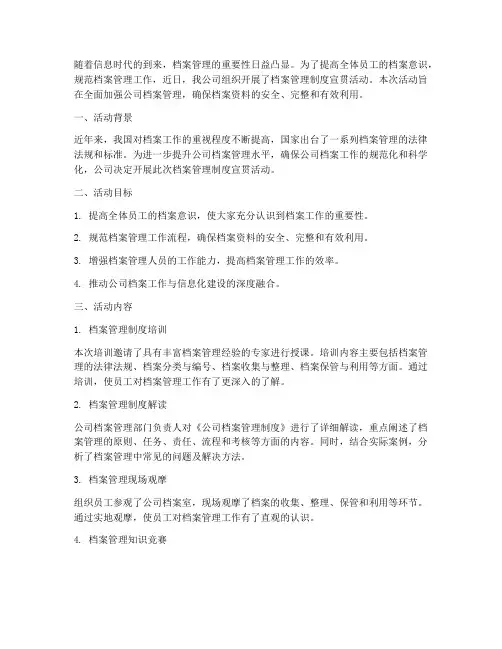 随着信息时代的到来，档案管理的重要性日益凸显。为了提高全体员工的档案意识，规范档案管理工作，近日，我公司组织开展了档案管理制度宣贯活动。本次活动旨在全面加强公司档案管理，确保档案资料的安全、完整和有效利用。

一、活动背景

近年来，我国对档案工作的重视程度不断提高，国家出台了一系列档案管理的法律法规和标准。为进一步提升公司档案管理水平，确保公司档案工作的规范化和科学化，公司决定开展此次档案管理制度宣贯活动。

二、活动目标

1. 提高全体员工的档案意识，使大家充分认识到档案工作的重要性。

2. 规范档案管理工作流程，确保档案资料的安全、完整和有效利用。

3. 增强档案管理人员的工作能力，提高档案管理工作的效率。

4. 推动公司档案工作与信息化建设的深度融合。

三、活动内容

1. 档案管理制度培训

本次培训邀请了具有丰富档案管理经验的专家进行授课。培训内容主要包括档案管理的法律法规、档案分类与编号、档案收集与整理、档案保管与利用等方面。通过培训，使员工对档案管理工作有了更深入的了解。

2. 档案管理制度解读

公司档案管理部门负责人对《公司档案管理制度》进行了详细解读，重点阐述了档案管理的原则、任务、责任、流程和考核等方面的内容。同时，结合实际案例，分析了档案管理中常见的问题及解决方法。

3. 档案管理现场观摩

组织员工参观了公司档案室，现场观摩了档案的收集、整理、保管和利用等环节。通过实地观摩，使员工对档案管理工作有了直观的认识。

4. 档案管理知识竞赛